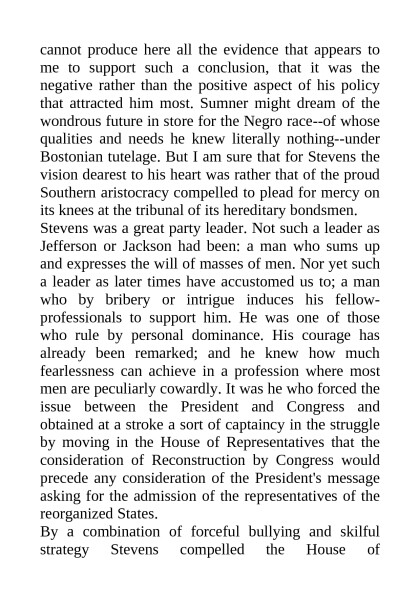 cannot produce here all the evidence that appears to me to support such a conclusion, that it was the negative rather than the positive aspect of his policy that attracted him most. Sumner might dream of the wondrous future in store for the Negro race--of whose qualities and needs he knew literally nothing--under Bostonian tutelage. But I am sure that for Stevens the vision dearest to his heart was rather that of the proud Southern aristocracy compelled to plead for mercy on its knees at the tribunal of its hereditary bondsmen.
Stevens was a great party leader. Not such a leader as Jefferson or Jackson had been: a man who sums up and expresses the will of masses of men. Nor yet such a leader as later times have accustomed us to; a man who by bribery or intrigue induces his fellow-professionals to support him. He was one of those who rule by personal dominance. His courage has already been remarked; and he knew how much fearlessness can achieve in a profession where most men are peculiarly cowardly. It was he who forced the issue between the President and Congress and obtained at a stroke a sort of captaincy in the struggle by moving in the House of Representatives that the consideration of Reconstruction by Congress would precede any consideration of the President's message asking for the admission of the representatives of the reorganized States.
By a combination of forceful bullying and skilful strategy Stevens compelled the House of